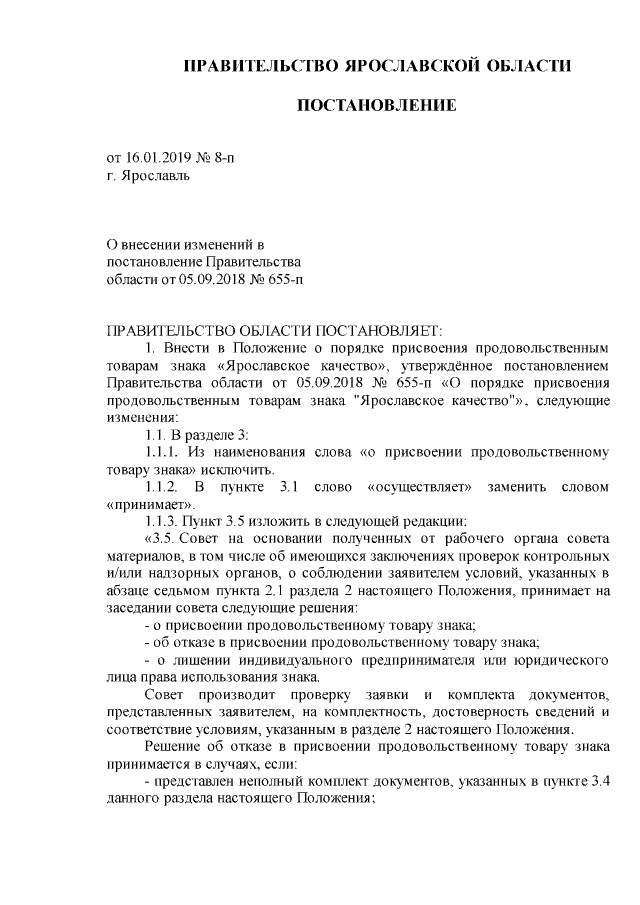 ПРАВИТЕЛЬСТВО ЯРОСЛАВСКОЙ ОБЛАСТИ

ПОСТАНОВЛЕНИЕ

от 16.01.2019 № 8-п
г. Ярославль

О внесении изменений в постановление Правительства области от 05.09.2018 № 655-п

ПРАВИТЕЛЬСТВО ОБЛАСТИ ПОСТАНОВЛЯЕТ:

1. Внести в Положение о порядке присвоения продовольственным товарам знака «Ярославское качество», утверждённое постановлением Правительства области от 05.09.2018 № 655-п «О порядке присвоения продовольственным товарам знака "Ярославское качество"», следующие изменения:

1.1. В разделе 3:

1.1.1. Из наименования слова «о присвоении продовольственному товару знака» исключить.

1.1.2. В пункте 3.1 слово «осуществляет» заменить словом «принимает».

1.1.3. Пункт 3.5 изложить в следующей редакции:

«3.5. Совет на основании полученных от рабочего органа совета материалов, в том числе об имеющихся заключениях проверок контрольных и/или надзорных органов, о соблюдении заявителем условий, указанных в абзаце седьмом пункта 2.1 раздела 2 настоящего Положения, принимает на заседании совета следующие решения:

- о присвоении продовольственному товару знака;

- об отказе в присвоении продовольственному товару знака;

- о лишении индивидуального предпринимателя или юридического лица права использования знака.

Совет производит проверку заявки и комплекта документов, представленных заявителем, на комплектность, достоверность сведений и соответствие условиям, указанным в разделе 2 настоящего Положения.

Решение об отказе в присвоении продовольственному товару знака принимается в случаях, если:

- представлен неполный комплект документов, указанных в пункте 3.4 данного раздела настоящего Положения;